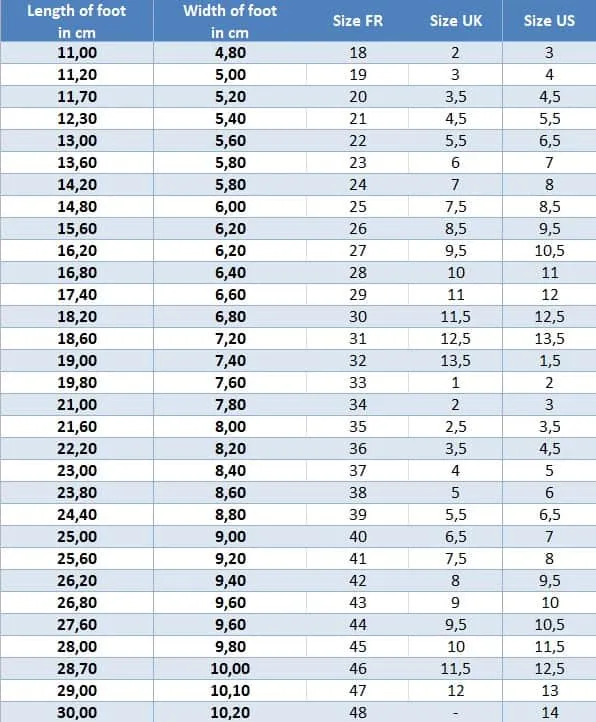 | Length of foot in cm | Width of foot in cm | Size FR | Size UK | Size US |
|---|---|---|---|---|
| 11,00 | 4,80 | 18 | 2 | 3 |
| 11,20 | 5,00 | 19 | 3 | 4 |
| 11,70 | 5,20 | 20 | 3,5 | 4,5 |
| 12,30 | 5,40 | 21 | 4,5 | 5,5 |
| 13,00 | 5,60 | 22 | 5,5 | 6,5 |
| 13,60 | 5,80 | 23 | 6 | 7 |
| 14,20 | 5,80 | 24 | 7 | 8 |
| 14,80 | 6,00 | 25 | 7,5 | 8,5 |
| 15,60 | 6,20 | 26 | 8,5 | 9,5 |
| 16,20 | 6,20 | 27 | 9,5 | 10,5 |
| 16,80 | 6,40 | 28 | 10 | 11 |
| 17,40 | 6,60 | 29 | 11 | 12 |
| 18,20 | 6,80 | 30 | 11,5 | 12,5 |
| 18,60 | 7,20 | 31 | 12,5 | 13,5 |
| 19,00 | 7,40 | 32 | 13,5 | 1,5 |
| 19,80 | 7,60 | 33 | 1 | 2 |
| 21,00 | 7,80 | 34 | 2 | 3 |
| 21,60 | 8,00 | 35 | 2,5 | 3,5 |
| 22,20 | 8,20 | 36 | 3,5 | 4,5 |
| 23,00 | 8,40 | 37 | 4 | 5 |
| 23,80 | 8,60 | 38 | 5 | 6 |
| 24,40 | 8,80 | 39 | 5,5 | 6,5 |
| 25,00 | 9,00 | 40 | 6,5 | 7 |
| 25,60 | 9,20 | 41 | 7,5 | 8 |
| 26,20 | 9,40 | 42 | 8 | 9,5 |
| 26,80 | 9,60 | 43 | 9 | 10 |
| 27,60 | 9,60 | 44 | 9,5 | 10,5 |
| 28,00 | 9,80 | 45 | 10 | 11,5 |
| 28,70 | 10,00 | 46 | 11,5 | 12,5 |
| 29,00 | 10,10 | 47 | 12 | 13 |
| 30,00 | 10,20 | 48 | - | 14 |